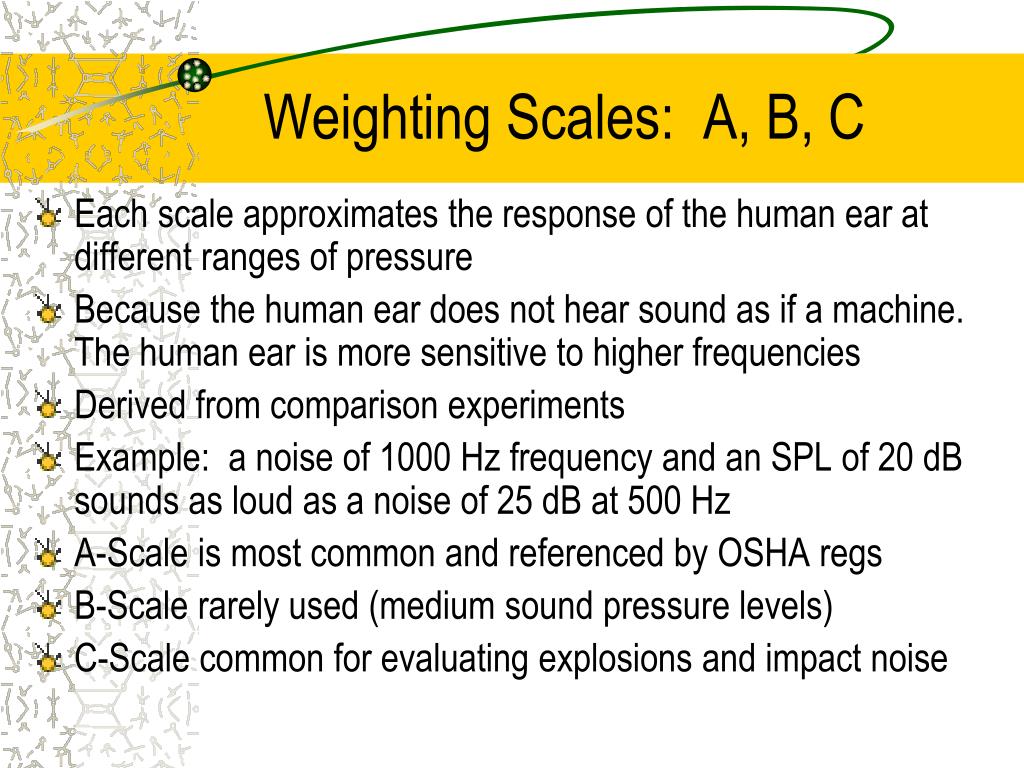 Weighting Scales: A, B, C

Each scale approximates the response of the human ear at different ranges of pressure

Because the human ear does not hear sound as if a machine. The human ear is more sensitive to higher frequencies

Derived from comparison experiments

Example: a noise of 1000 Hz frequency and an SPL of 20 dB sounds as loud as a noise of 25 dB at 500 Hz

A-Scale is most common and referenced by OSHA regs

B-Scale rarely used (medium sound pressure levels)

C-Scale common for evaluating explosions and impact noise